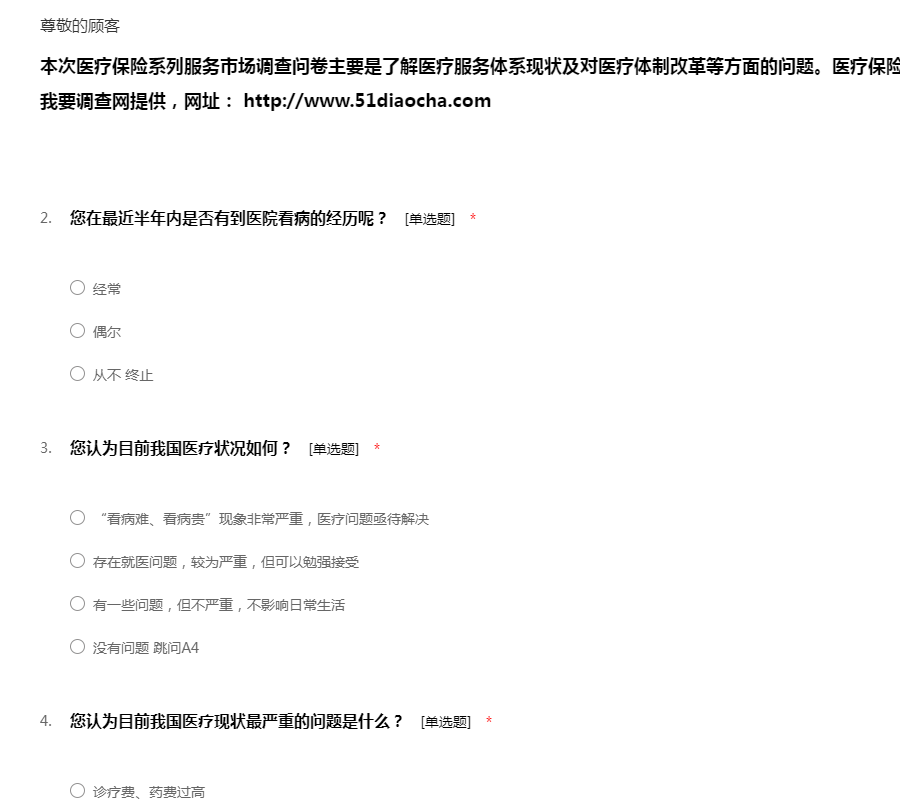 尊敬的顾客

本次医疗保险系列服务市场调查问卷主要是了解医疗服务体系现状及对医疗体制改革等方面的问题。医疗保险

我要调查网提供，网址： http://www.51diaocha.com

2. 您在最近半年内是否有到医院看病的经历呢？ [单选题] *

○ 经常

○ 偶尔

○ 从不 终止

3. 您认为目前我国医疗状况如何？ [单选题] *

○ “看病难、看病贵”现象非常严重，医疗问题亟待解决

○ 存在就医问题，较为严重，但可以勉强接受

○ 有一些问题，但不严重，不影响日常生活

○ 没有问题 跳问A4

4. 您认为目前我国医疗现状最严重的问题是什么？ [单选题] *

○ 诊疗费、药费过高